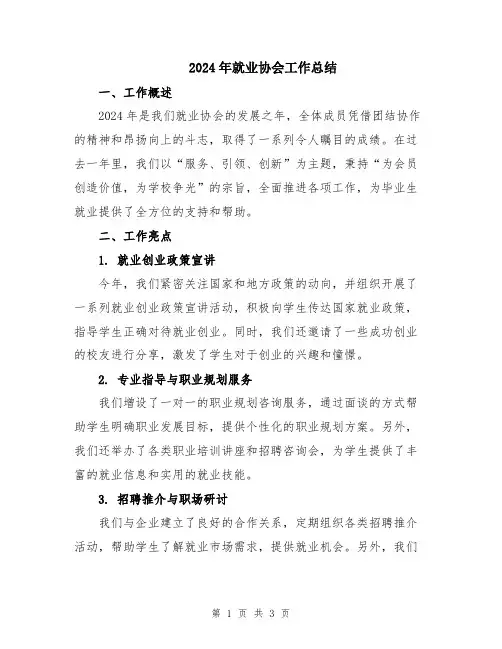 2024年就业协会工作总结

一、工作概述

2024年是我们就业协会的发展之年，全体成员凭借团结协作的精神和昂扬向上的斗志，取得了一系列令人瞩目的成绩。在过去一年里，我们以“服务、引领、创新”为主题，秉持“为会员创造价值，为学校争光”的宗旨，全面推进各项工作，为毕业生就业提供了全方位的支持和帮助。

二、工作亮点

1. 就业创业政策宣讲

今年，我们紧密关注国家和地方政策的动向，并组织开展了一系列就业创业政策宣讲活动，积极向学生传达国家就业政策，指导学生正确对待就业创业。同时，我们还邀请了一些成功创业的校友进行分享，激发了学生对于创业的兴趣和憧憬。

2. 专业指导与职业规划服务

我们增设了一对一的职业规划咨询服务，通过面谈的方式帮助学生明确职业发展目标，提供个性化的职业规划方案。另外，我们还举办了各类职业培训讲座和招聘咨询会，为学生提供了丰富的就业信息和实用的就业技能。

3. 招聘推介与职场研讨

我们与企业建立了良好的合作关系，定期组织各类招聘推介活动，帮助学生了解就业市场需求，提供就业机会。另外，我们

第 1 页 共 3 页